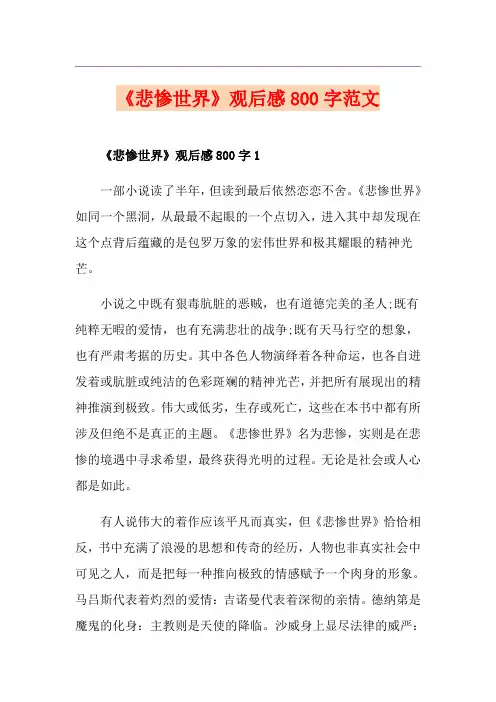 《悲惨世界》观后感800字范文

《悲惨世界》观后感800字1

一部小说读了半年，但读到最后依然恋恋不舍。《悲惨世界》如同一个黑洞，从最最不起眼的一个点切入，进入其中却发现在这个点背后蕴藏的是包罗万象的宏伟世界和极其耀眼的精神光芒。

小说之中既有狠毒肮脏的恶贼，也有道德完美的圣人;既有纯粹无暇的爱情，也有充满悲壮的战争;既有天马行空的想象，也有严肃考据的历史。其中各色人物演绎着各种命运，也各自迸发着或肮脏或纯洁的色彩斑斓的精神光芒，并把所有展现出的精神推演到极致。伟大或低劣，生存或死亡，这些在本书中都有所涉及但绝不是真正的主题。《悲惨世界》名为悲惨，实则是在悲惨的境遇中寻求希望，最终获得光明的过程。无论是社会或人心都是如此。

有人说伟大的着作应该平凡而真实，但《悲惨世界》恰恰相反，书中充满了浪漫的思想和传奇的经历，人物也非真实社会中可见之人，而是把每一种推向极致的情感赋予一个肉身的形象。马吕斯代表着灼烈的爱情：吉诺曼代表着深彻的亲情。德纳第是魔鬼的化身：主教则是天使的降临。沙威身上显尽法律的威严：